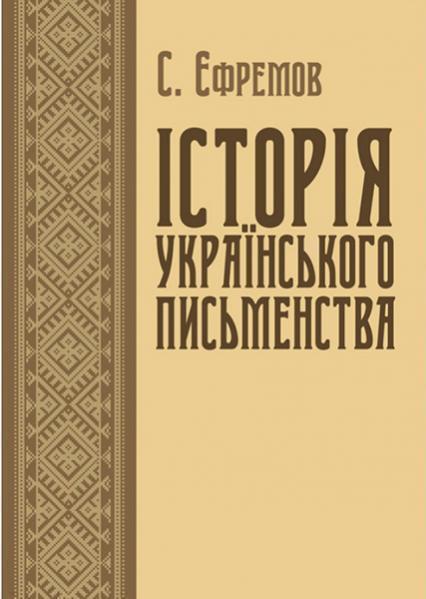 С. Ефремов

ІСТОРІЯ УКРАЇНСЬКОГО ПИСЬМЕНСТВА